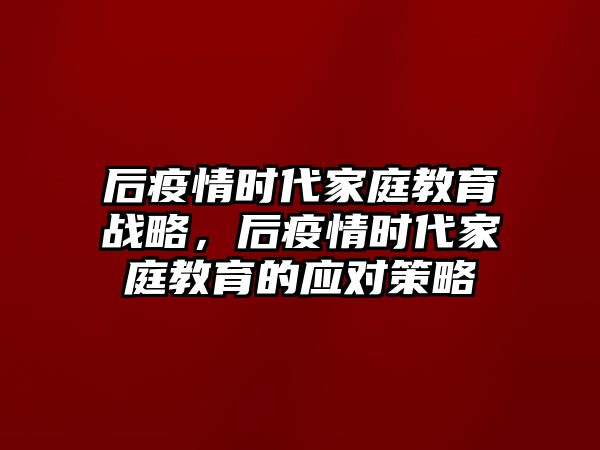 后疫情时代家庭教育战略，后疫情时代家庭教育的应对策略